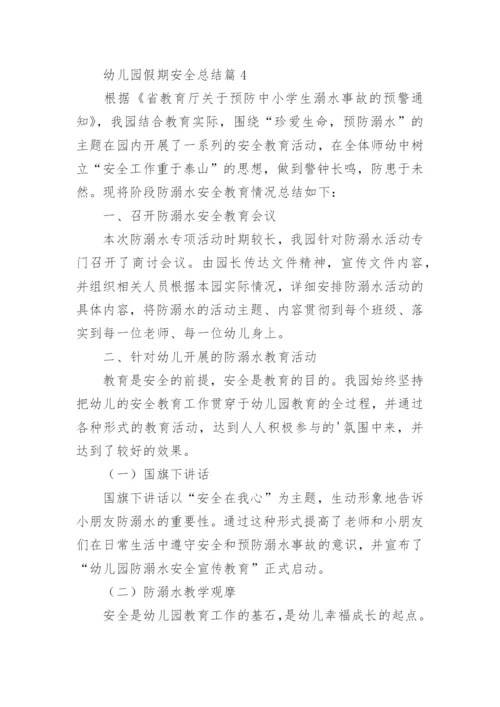 幼儿园假期安全总结篇 4

根据《省教育厅关于预防中小学生溺水事故的预警通知》，我园结合教育实际，围绕“珍爱生命，预防溺水”的主题在园内开展了一系列的安全教育活动，在全体师幼中树立“安全工作重于泰山”的思想，做到警钟长鸣，防患于未然。现将阶段防溺水安全教育情况总结如下：

一、召开防溺水安全教育会议

本次防溺水专项活动时期较长，我园针对防溺水活动专门召开了商讨会议。由园长传达文件精神，宣传文件内容，并组织相关人员根据本园实际情况，详细安排防溺水活动的具体内容，将防溺水的活动主题、内容贯彻到每个班级、落实到每一位老师、每一位幼儿身上。

二、针对幼儿开展的防溺水教育活动

教育是安全的前提，安全是教育的目的。我园始终坚持把幼儿的安全教育工作贯穿于幼儿园教育的全过程，并通过各种形式的教育活动，达到人人积极参与的'氛围中来，并达到了较好的效果。

（一）国旗下讲话

国旗下讲话以“安全在我心”为主题，生动形象地告诉小朋友防溺水的重要性。通过这种形式提高了老师和小朋友们在日常生活中遵守安全和预防溺水事故的意识，并宣布了“幼儿园防溺水安全宣传教育”正式启动。

（二）防溺水教学观摩

安全是幼儿园教育工作的基石，是幼儿幸福成长的起点。